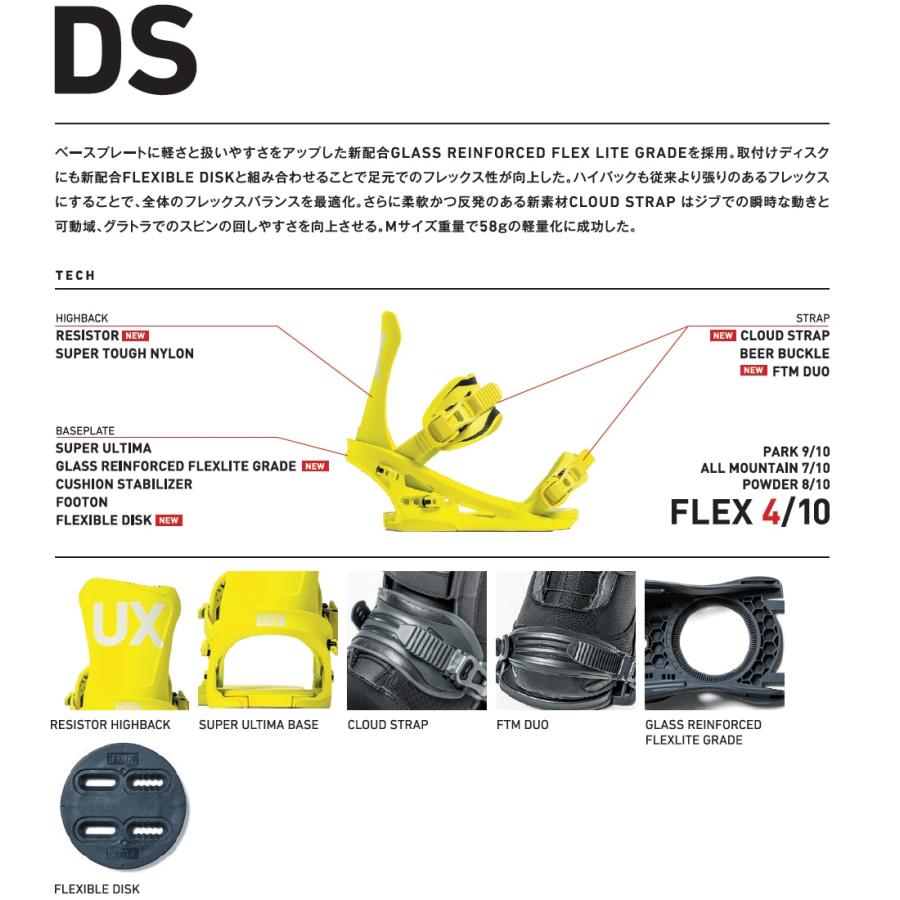 DS

ベースプレートに軽さと扱いやすさをアップした新配合GLASS REINFORCED FLEX LITE GRADEを採用。取付けディスクにも新配合FLEXIBLE DISKと組み合わせることで足元でのフレックス性が向上した。ハイバックも従来より張りのあるフレックスにすることで、全体のフレックスバランスを最適化。さらに柔軟かつ反発のある新素材CLOUD STRAP はジブでの瞬時な動きと可動域、グラトラでのスピンの回しやすさを向上させる。Mサイズ重量で58gの軽量化に成功した。

TECH

HIGHBACK
RESISTOR NEW
SUPER TOUGH NYLON

BASEPLATE
SUPER ULTIMA
GLASS REINFORCED FLEXLITE GRADE NEW
CUSHION STABILIZER
FOOTON
FLEXIBLE DISK NEW

STRAP
NEW CLOUD STRAP
BEER BUCKLE
NEW FTM DUO

PARK 9/10
ALL MOUNTAIN 7/10
POWDER 8/10
FLEX 4/10

UX

RESISTOR HIGHBACK
SUPER ULTIMA BASE
CLOUD STRAP
FTM DUO
GLASS REINFORCED FLEXLITE GRADE

FLEXIBLE DISK